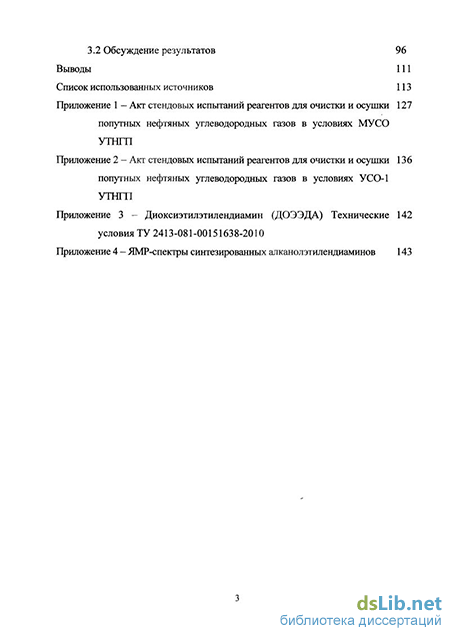 3.2 Обсуждение результатов 96

Выводы 111

Список использованных источников 113

Приложение 1 – Акт стендовых испытаний реагентов для очистки и осушки попутных нефтяных углеводородных газов в условиях МУСО УТНГП 127

Приложение 2 – Акт стендовых испытаний реагентов для очистки и осушки попутных нефтяных углеводородных газов в условиях УСО-1 УТНГП 136

Приложение 3 – Диоксиэтилэтилендиамин (ДОЭЭДА) Технические условия ТУ 2413-081-00151638-2010 142

Приложение 4 – ЯМР-спектры синтезированных алканолэтилендиаминов 143

3

dsLib.net
библиотека диссертаций